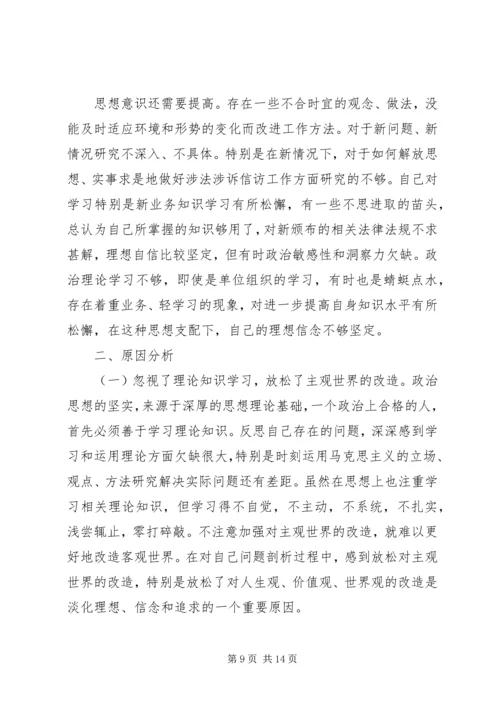 思想意识还需要提高。存在一些不合时宜的观念、做法，没能及时适应环境和形势的变化而改进工作方法。对于新问题、新情况研究不深入、不具体。特别是在新情况下，对于如何解放思想、实事求是地做好涉法涉诉信访工作方面研究的不够。自己对学习特别是新业务知识学习有所松懈，有一些不思进取的苗头，总认为自己所掌握的知识够用了，对新颁布的相关法律法规不求甚解，理想自信比较坚定，但有时政治敏感性和洞察力欠缺。政治理论学习不够，即使是单位组织的学习，有时也是蜻蜓点水，存在着重业务、轻学习的现象，对进一步提高自身知识水平有所松懈，在这种思想支配下，自己的理想信念不够坚定。

二、原因分析

（一）忽视了理论知识学习，放松了主观世界的改造。政治思想的坚实，来源于深厚的思想理论基础，一个政治上合格的人，首先必须善于学习理论知识。反思自己存在的问题，深深感到学习和运用理论方面欠缺很大，特别是时刻运用马克思主义的立场、观点、方法研究解决实际问题还有差距。虽然在思想上也注重学习相关理论知识，但学习得不自觉，不主动，不系统，不扎实，浅尝辄止，零打碎敲。不注意加强对主观世界的改造，就难以更好地改造客观世界。在对自己问题剖析过程中，感到放松对主观世界的改造，特别是放松了对人生观、价值观、世界观的改造是淡化理想、信念和追求的一个重要原因。

第 9 页 共 14 页